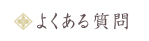 よくある質問